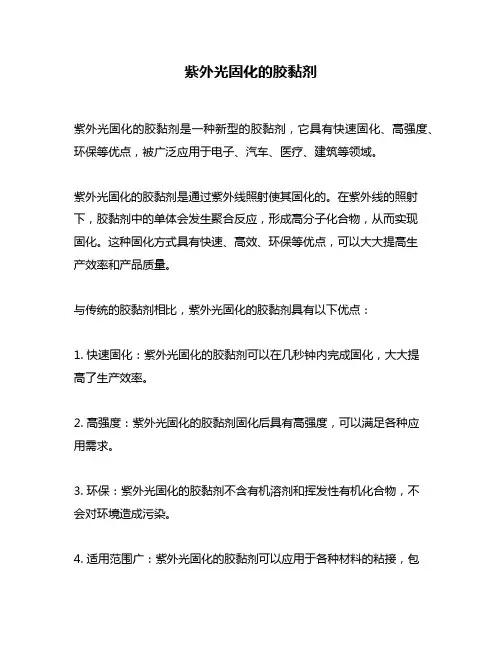 紫外光固化的胶黏剂

紫外光固化的胶黏剂是一种新型的胶黏剂，它具有快速固化、高强度、环保等优点，被广泛应用于电子、汽车、医疗、建筑等领域。

紫外光固化的胶黏剂是通过紫外线照射使其固化的。在紫外线的照射下，胶黏剂中的单体会发生聚合反应，形成高分子化合物，从而实现固化。这种固化方式具有快速、高效、环保等优点，可以大大提高生产效率和产品质量。

与传统的胶黏剂相比，紫外光固化的胶黏剂具有以下优点：

1. 快速固化：紫外光固化的胶黏剂可以在几秒钟内完成固化，大大提高了生产效率。

2. 高强度：紫外光固化的胶黏剂固化后具有高强度，可以满足各种应用需求。

3. 环保：紫外光固化的胶黏剂不含有机溶剂和挥发性有机化合物，不会对环境造成污染。

4. 适用范围广：紫外光固化的胶黏剂可以应用于各种材料的粘接，包